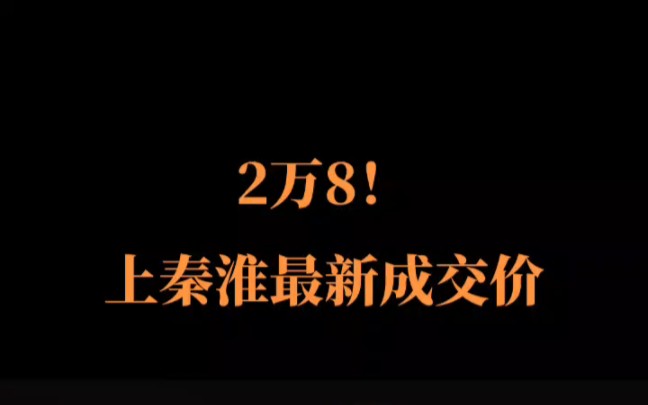 2万8！

上秦淮最新成交价